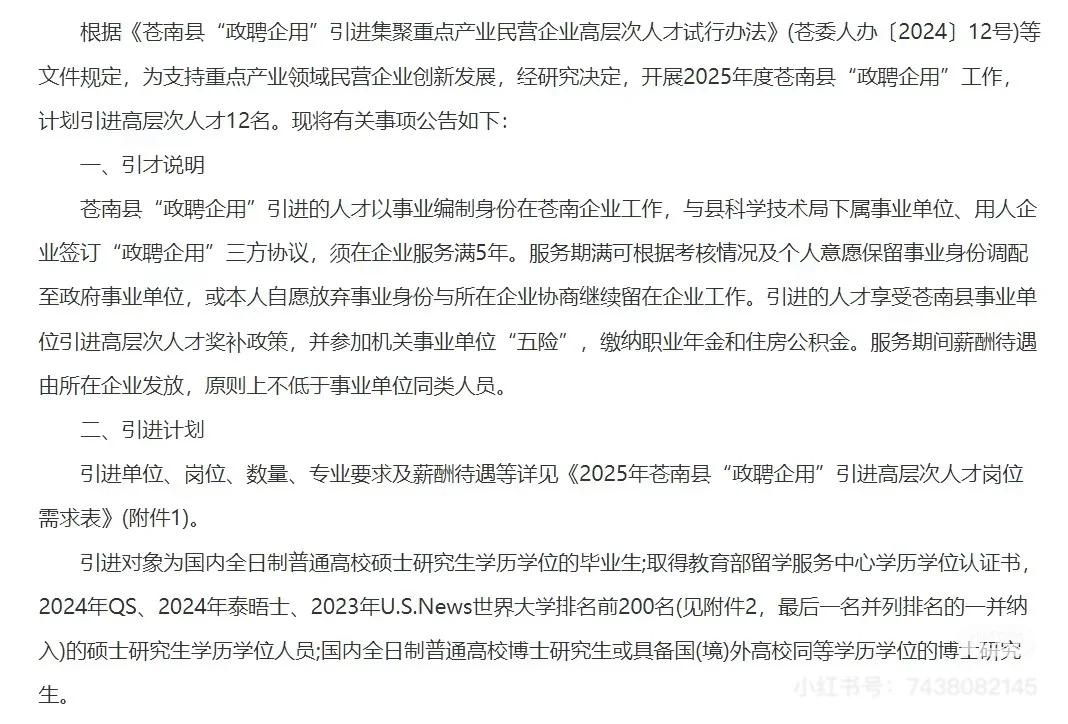 根据《苍南县“政聘企用”引进集聚重点产业民营企业高层次人才试行办法》(苍委人办〔2024〕12号)等文件规定，为支持重点产业领域民营企业创新发展，经研究决定，开展2025年度苍南县“政聘企用”工作，计划引进高层次人才12名。现将有关事项公告如下:

一、引才说明

苍南县“政聘企用”引进的人才以事业编制身份在苍南企业工作，与县科学技术局下属事业单位、用人企业签订“政聘企用”三方协议，须在企业服务满5年。服务期满可根据考核情况及个人意愿保留事业身份调配至政府事业单位，或本人自愿放弃事业身份与所在企业协商继续留在企业工作。引进的人才享受苍南县事业单位引进高层次人才奖补政策，并参加机关事业单位“五险”，缴纳职业年金和住房公积金。服务期间薪酬待遇由所在企业发放，原则上不低于事业单位同类人员。

二、引进计划

引进单位、岗位、数量、专业要求及薪酬待遇等详见《2025年苍南县“政聘企用”引进高层次人才岗位需求表》(附件1)。

引进对象为国内全日制普通高校硕士研究生学历学位的毕业生;取得教育部留学服务中心学历学位认证书，2024年QS、2024年泰晤士、2023年U.S.News世界大学排名前200名(见附件2，最后一名并列排名的一并纳入)的硕士研究生学历学位人员;国内全日制普通高校博士研究生或具备国(境)外高校同等学历学位的博士研究生。

小红书号：7438082145